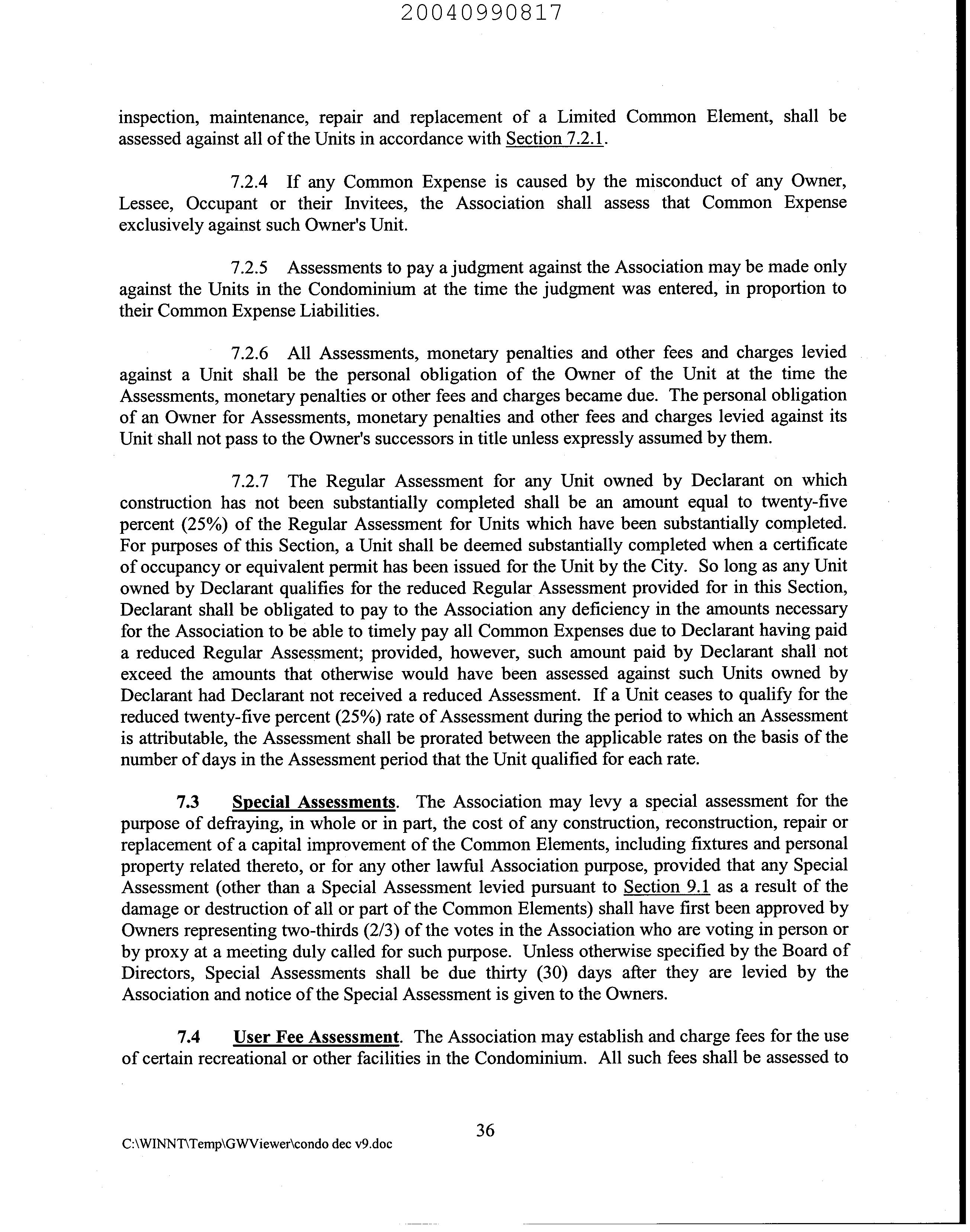 20040990817

inspection, maintenance, repair and replacement of a Limited Common Element, shall be assessed against all of the Units in accordance with Section 7.2.1.

7.2.4 If any Common Expense is caused by the misconduct of any Owner, Lessee, Occupant or their Invitees, the Association shall assess that Common Expense exclusively against such Owner's Unit.

7.2.5 Assessments to pay a judgment against the Association may be made only against the Units in the Condominium at the time the judgment was entered, in proportion to their Common Expense Liabilities.

7.2.6 All Assessments, monetary penalties and other fees and charges levied against a Unit shall be the personal obligation of the Owner of the Unit at the time the Assessments, monetary penalties or other fees and charges became due. The personal obligation of an Owner for Assessments, monetary penalties and other fees and charges levied against its Unit shall not pass to the Owner's successors in title unless expressly assumed by them.

7.2.7 The Regular Assessment for any Unit owned by Declarant on which construction has not been substantially completed shall be an amount equal to twenty-five percent (25%) of the Regular Assessment for Units which have been substantially completed. For purposes of this Section, a Unit shall be deemed substantially completed when a certificate of occupancy or equivalent permit has been issued for the Unit by the City. So long as any Unit owned by Declarant qualifies for the reduced Regular Assessment provided for in this Section, Declarant shall be obligated to pay to the Association any deficiency in the amounts necessary for the Association to be able to timely pay all Common Expenses due to Declarant having paid a reduced Regular Assessment; provided, however, such amount paid by Declarant shall not exceed the amounts that otherwise would have been assessed against such Units owned by Declarant had Declarant not received a reduced Assessment. If a Unit ceases to qualify for the reduced twenty-five percent (25%) rate of Assessment during the period to which an Assessment is attributable, the Assessment shall be prorated between the applicable rates on the basis of the number of days in the Assessment period that the Unit qualified for each rate.

7.3 Special Assessments. The Association may levy a special assessment for the purpose of defraying, in whole or in part, the cost of any construction, reconstruction, repair or replacement of a capital improvement of the Common Elements, including fixtures and personal property related thereto, or for any other lawful Association purpose, provided that any Special Assessment (other than a Special Assessment levied pursuant to Section 9.1 as a result of the damage or destruction of all or part of the Common Elements) shall have first been approved by Owners representing two-thirds (2/3) of the votes in the Association who are voting in person or by proxy at a meeting duly called for such purpose. Unless otherwise specified by the Board of Directors, Special Assessments shall be due thirty (30) days after they are levied by the Association and notice of the Special Assessment is given to the Owners.

7.4 User Fee Assessment. The Association may establish and charge fees for the use of certain recreational or other facilities in the Condominium. All such fees shall be assessed to

36

C:\WINNT\Temp\GWViewer\condo dec v9.doc